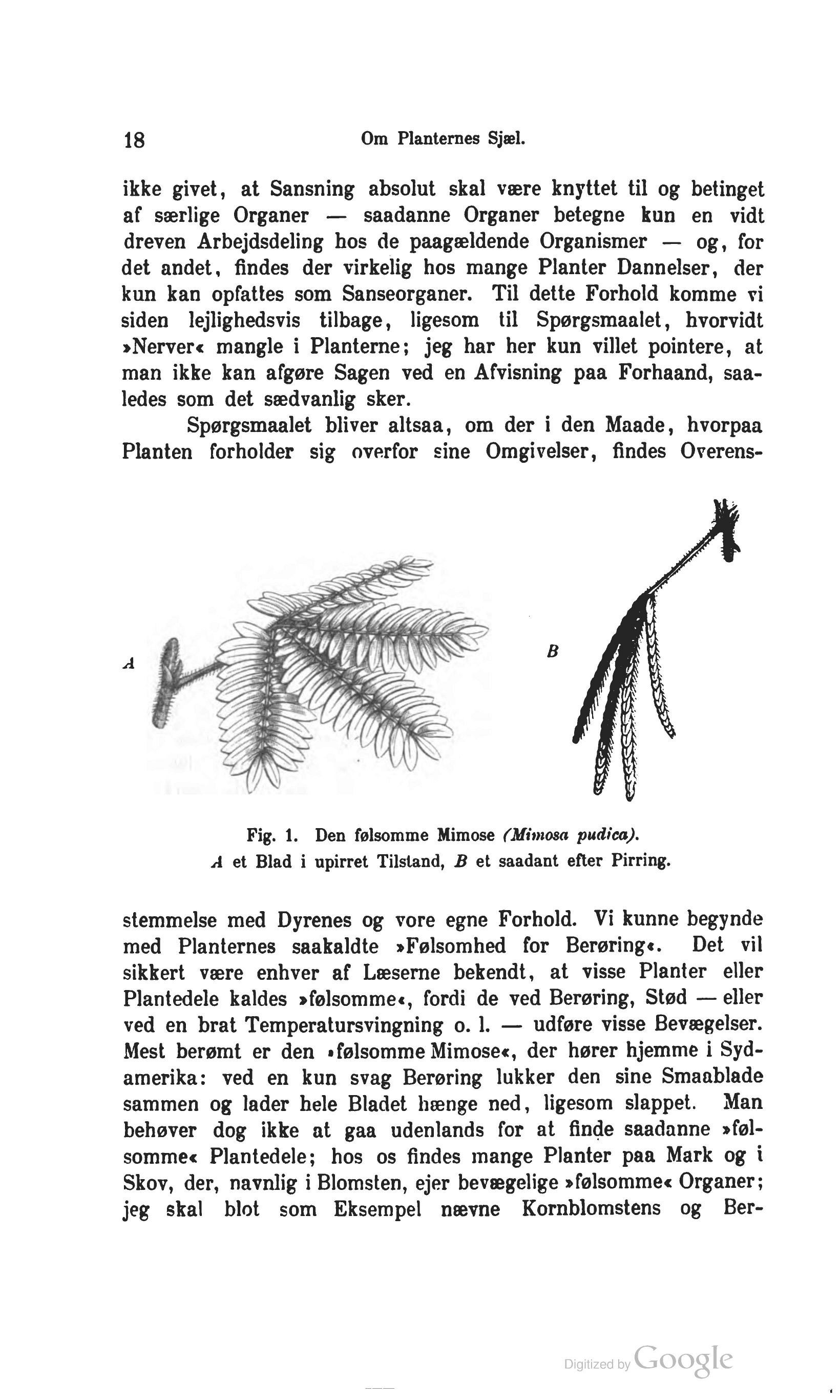 18 Om Planternes Sjæl.

ikke givet, at Sansning absolut skal være knyttet til og betinget af særlige Organer — saadanne Organer betegne kun en vidt dreven Arbejdsdeling hos de paagældende Organismer — og, for det andet, findes der virkelig hos mange Planter Dannelser, der kun kan opfattes som Sanseorganer. Til dette Forhold komme vi siden lejlighedsvis tilbage, ligesom til Spørgsmaalet, hvorvidt »Nerver« mangle i Planterne; jeg har her kun villet pointere, at man ikke kan afgøre Sagen ved en Afvisning paa Forhaand, saaledes som det sædvanlig sker.

Spørgsmaalet bliver altsaa, om der i den Maade, hvorpaa Planten forholder sig overfor sine Omgivelser, findes Overens-

A

B

Fig. 1. Den følsomme Mimose (Mimosa pudica).
A et Blad i upirret Tilstand, B et saadant efter Pirring.

stemmelse med Dyrenes og vore egne Forhold. Vi kunne begynde med Planternes saakaldte »Følsomhed for Berøring«. Det vil sikkert være enhver af Læserne bekendt, at visse Planter eller Plantedele kaldes »følsomme«, fordi de ved Berøring, Stød — eller ved en brat Temperatursvingning o. l. — udføre visse Bevægelser. Mest berømt er den »følsomme Mimose«, der hører hjemme i Sydamerika: ved en kun svag Berøring lukker den sine Smaablade sammen og lader hele Bladet hænge ned, ligesom slappet. Man behøver dog ikke at gaa udenlands for at finde saadanne »følsomme« Plantedele; hos os findes mange Planter paa Mark og i Skov, der, navnlig i Blomsten, ejer bevægelige »følsomme« Organer; jeg skal blot som Eksempel nævne Kornblomstens og Ber-

Digitized by Google